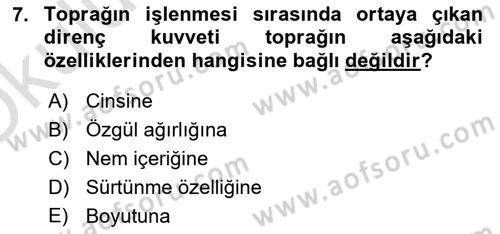 7. Toprağın işlenmesi sırasında ortaya çıkan direnç kuvveti toprağın aşağıdaki özelliklerinden hangisine bağlı değildir?

A) Cinsine
B) Özgül ağırlığına
C) Nem içeriğine
D) Sürtünme özelliğine
E) Boyutuna

www.aofsoru.com
www.aofsoru.com
www.aofsoru.com
www.aofsoru.com